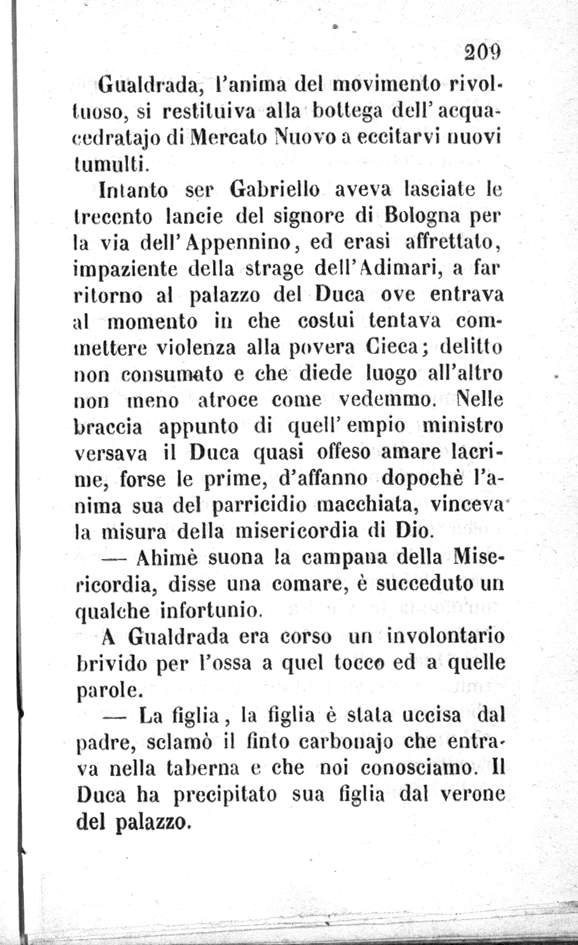 209

Gualdrada, l'anima del movimento rivoltuoso, si restituiva alla bottega dell'acquacedratajo di Mercato Nuovo a eccitarvi nuovi tumulti.

Intanto ser Gabriello aveva lasciate le trecento lancie del signore di Bologna per la via dell'Appennino, ed erasi affrettato, impaziente della strage dell'Adimari, a far ritorno al palazzo del Duca ove entrava al momento in che costui tentava commettere violenza alla povera Cieca; delitto non consumato e che diede luogo all'altro non meno atroce come vedemmo. Nelle braccia appunto di quell'empio ministro versava il Duca quasi offeso amare lacrime, forse le prime, d'affanno dopochè l'anima sua del parricidio macchiata, vinceva la misura della misericordia di Dio.

— Ahimè suona la campana della Misericordia, disse una comare, è succeduto un qualche infortunio.

A Gualdrada era corso un involontario brivido per l'ossa a quel tocco ed a quelle parole.

— La figlia, la figlia è stata uccisa dal padre, sclamò il finto carbonajo che entrava nella taberna e che noi conosciamo. Il Duca ha precipitato sua figlia dal verone del palazzo.